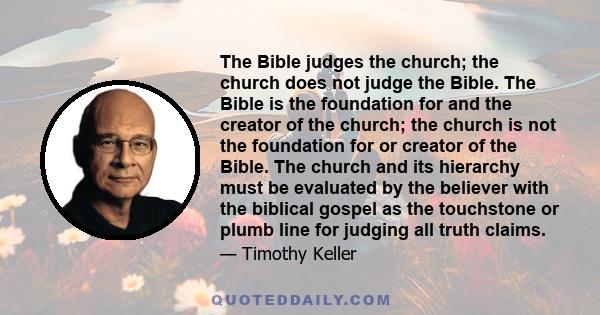 The Bible judges the church; the church does not judge the Bible. The Bible is the foundation for and the creator of the church; the church is not the foundation for or creator of the Bible. The church and its hierarchy must be evaluated by the believer with the biblical gospel as the touchstone or plumb line for judging all truth claims.

— Timothy Keller

QUOTEDDAILY.COM